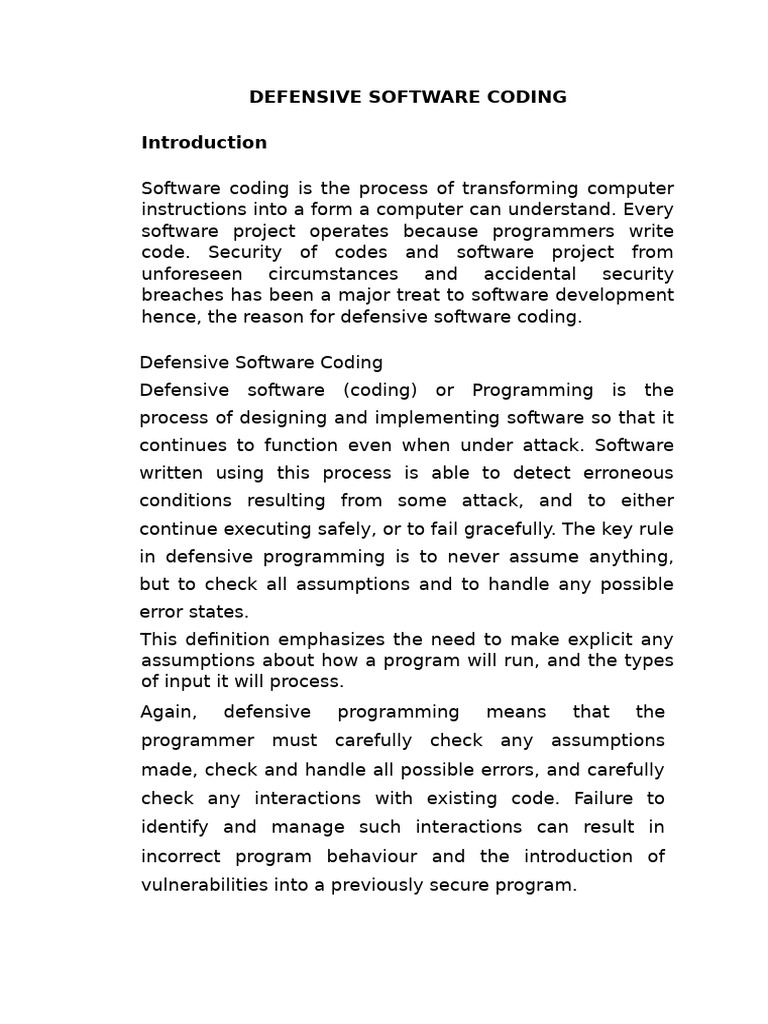 DEFENSIVE SOFTWARE CODING

Introduction

Software coding is the process of transforming computer instructions into a form a computer can understand. Every software project operates because programmers write code. Security of codes and software project from unforeseen circumstances and accidental security breaches has been a major treat to software development hence, the reason for defensive software coding.

Defensive Software Coding

Defensive software (coding) or Programming is the process of designing and implementing software so that it continues to function even when under attack. Software written using this process is able to detect erroneous conditions resulting from some attack, and to either continue executing safely, or to fail gracefully. The key rule in defensive programming is to never assume anything, but to check all assumptions and to handle any possible error states.

This definition emphasizes the need to make explicit any assumptions about how a program will run, and the types of input it will process.

Again, defensive programming means that the programmer must carefully check any assumptions made, check and handle all possible errors, and carefully check any interactions with existing code. Failure to identify and manage such interactions can result in incorrect program behaviour and the introduction of vulnerabilities into a previously secure program.